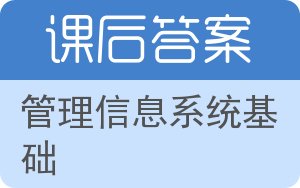 课后答案

管理信息系统基础